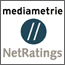 mediametrie
//
NetRatings